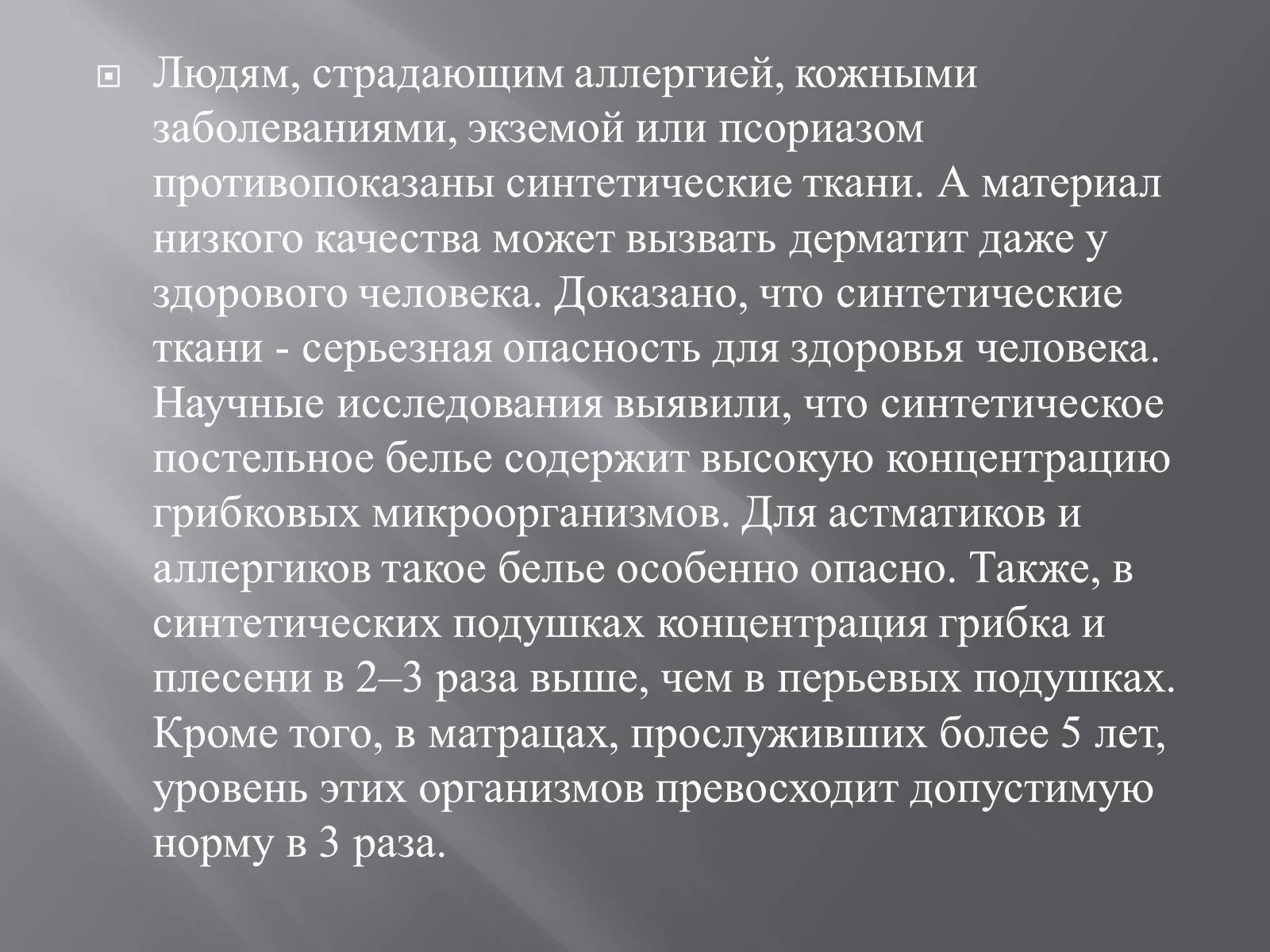 Людям, страдающим аллергией, кожными заболеваниями, экземой или псориазом противопоказаны синтетические ткани. А материал низкого качества может вызвать дерматит даже у здорового человека. Доказано, что синтетические ткани - серьезная опасность для здоровья человека. Научные исследования выявили, что синтетическое постельное белье содержит высокую концентрацию грибковых микроорганизмов. Для астматиков и аллергиков такое белье особенно опасно. Также, в синтетических подушках концентрация грибка и плесени в 2–3 раза выше, чем в перьевых подушках. Кроме того, в матрацах, прослуживших более 5 лет, уровень этих организмов превосходит допустимую норму в 3 раза.